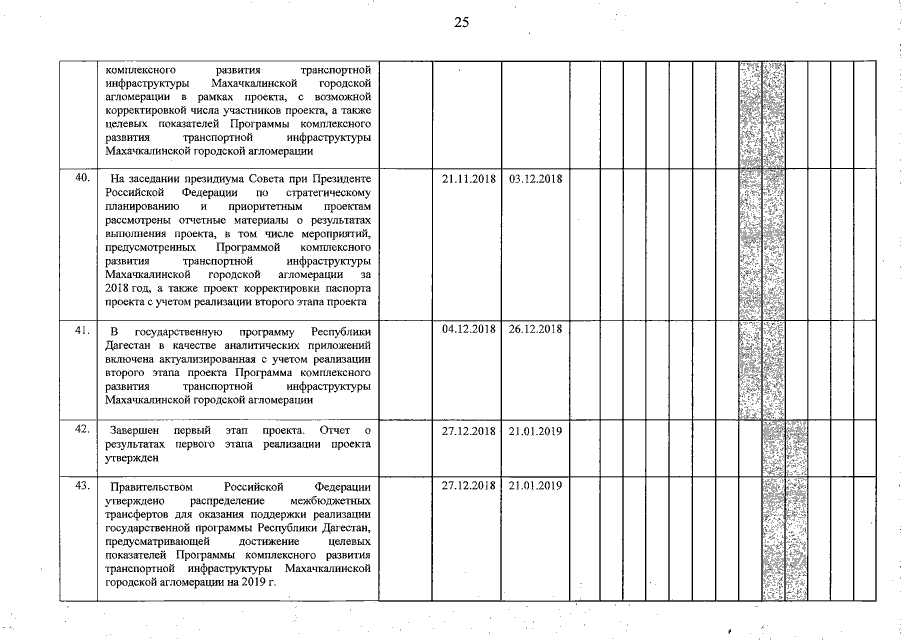 25

|  |  |  |  |  |
|---|---|---|---|---|
|  | комплексного развития транспортной инфраструктуры Махачкалинской городской агломерации в рамках проекта, с возможной корректировкой числа участников проекта, а также целевых показателей Программы комплексного развития транспортной инфраструктуры Махачкалинской городской агломерации |  |  |  |
| 40. | На заседании президиума Совета при Президенте Российской Федерации по стратегическому планированию и приоритетным проектам рассмотрены отчетные материалы о результатах выполнения проекта, в том числе мероприятий, предусмотренных Программой комплексного развития транспортной инфраструктуры Махачкалинской городской агломерации за 2018 год, а также проект корректировки паспорта проекта с учетом реализации второго этапа проекта |  | 21.11.2018 | 03.12.2018 |
| 41. | В государственную программу Республики Дагестан в качестве аналитических приложений включена актуализированная с учетом реализации второго этапа проекта Программа комплексного развития транспортной инфраструктуры Махачкалинской городской агломерации |  | 04.12.2018 | 26.12.2018 |
| 42. | Завершен первый этап проекта. Отчет о результатах первого этапа реализации проекта утвержден |  | 27.12.2018 | 21.01.2019 |
| 43. | Правительством Российской Федерации утверждено распределение межбюджетных трансфертов для оказания поддержки реализации государственной программы Республики Дагестан, предусматривающей достижение целевых показателей Программы комплексного развития транспортной инфраструктуры Махачкалинской городской агломерации на 2019 г. |  | 27.12.2018 | 21.01.2019 |